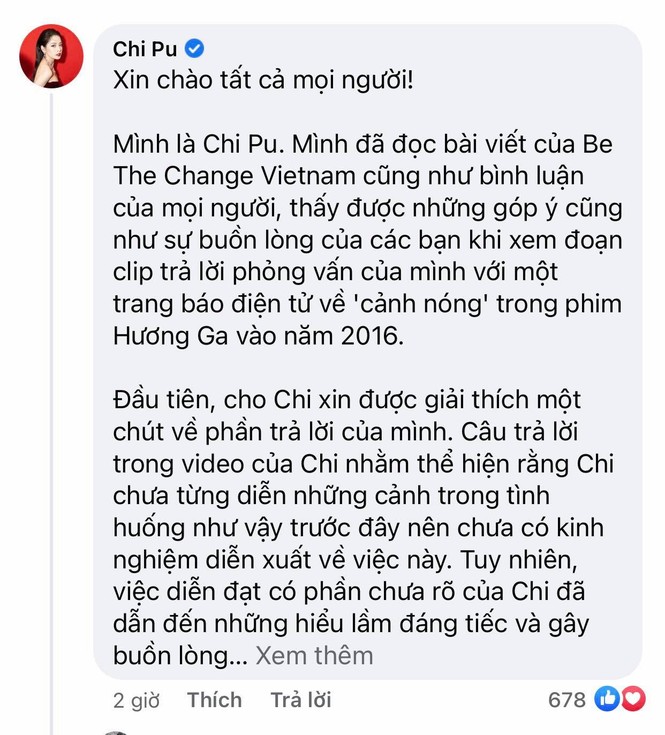 Chi Pu
Xin chào tất cả mọi người!

Mình là Chi Pu. Mình đã đọc bài viết của Be The Change Vietnam cũng như bình luận của mọi người, thấy được những góp ý cũng như sự buồn lòng của các bạn khi xem đoạn clip trả lời phỏng vấn của mình với một trang báo điện tử về 'cảnh nóng' trong phim Hương Ga vào năm 2016.

Đầu tiên, cho Chi xin được giải thích một chút về phần trả lời của mình. Câu trả lời trong video của Chi nhằm thể hiện rằng Chi chưa từng diễn những cảnh trong tình huống như vậy trước đây nên chưa có kinh nghiệm diễn xuất về việc này. Tuy nhiên, việc diễn đạt có phần chưa rõ của Chi đã dẫn đến những hiểu lầm đáng tiếc và gây buồn lòng... Xem thêm

2 giờ Thích Trả lời 678